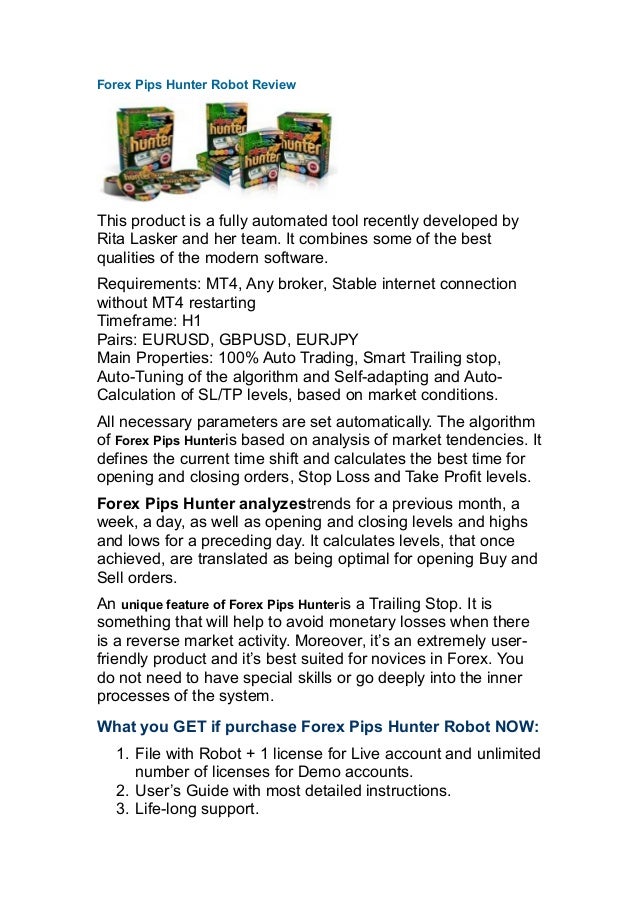 Forex Pips Hunter Robot Review

hunter

hunter

hunter

hunter

This product is a fully automated tool recently developed by Rita Lasker and her team. It combines some of the best qualities of the modern software.

Requirements: MT4, Any broker, Stable internet connection without MT4 restarting
Timeframe: H1
Pairs: EURUSD, GBPUSD, EURJPY
Main Properties: 100% Auto Trading, Smart Trailing stop, Auto-Tuning of the algorithm and Self-adapting and Auto-Calculation of SL/TP levels, based on market conditions.

All necessary parameters are set automatically. The algorithm of Forex Pips Hunteris based on analysis of market tendencies. It defines the current time shift and calculates the best time for opening and closing orders, Stop Loss and Take Profit levels.

Forex Pips Hunter analyzestrends for a previous month, a week, a day, as well as opening and closing levels and highs and lows for a preceding day. It calculates levels, that once achieved, are translated as being optimal for opening Buy and Sell orders.

An unique feature of Forex Pips Hunteris a Trailing Stop. It is something that will help to avoid monetary losses when there is a reverse market activity. Moreover, it's an extremely user-friendly product and it's best suited for novices in Forex. You do not need to have special skills or go deeply into the inner processes of the system.

What you GET if purchase Forex Pips Hunter Robot NOW:

1. File with Robot + 1 license for Live account and unlimited number of licenses for Demo accounts.
2. User's Guide with most detailed instructions.
3. Life-long support.